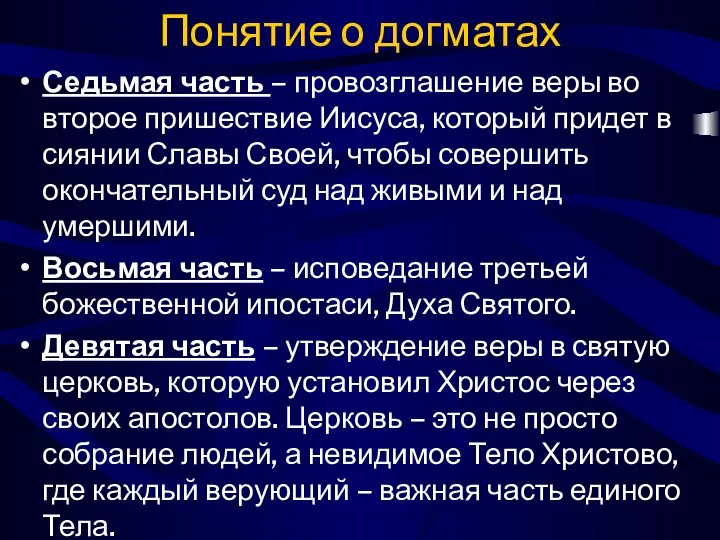 Понятие о догматах

• Седьмая часть – провозглашение веры во второе пришествие Иисуса, который придет в сиянии Славы Своей, чтобы совершить окончательный суд над живыми и над умершими.

• Восьмая часть – исповедание третьей божественной ипостаси, Духа Святого.

• Девятая часть – утверждение веры в святую церковь, которую установил Христос через своих апостолов. Церковь – это не просто собрание людей, а невидимое Тело Христово, где каждый верующий – важная часть единого Тела.